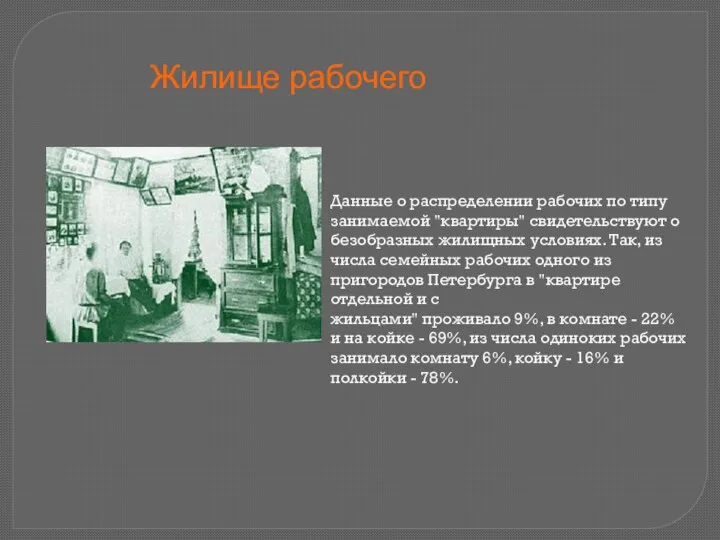 Жилище рабочего

Данные о распределении рабочих по типу занимаемой "квартиры" свидетельствуют о безобразных жилищных условиях. Так, из числа семейных рабочих одного из пригородов Петербурга в "квартире отдельной и с жильцами" проживало 9%, в комнате - 22% и на койке - 69%, из числа одиноких рабочих занимало комнату 6%, койку - 16% и полкойки - 78%.